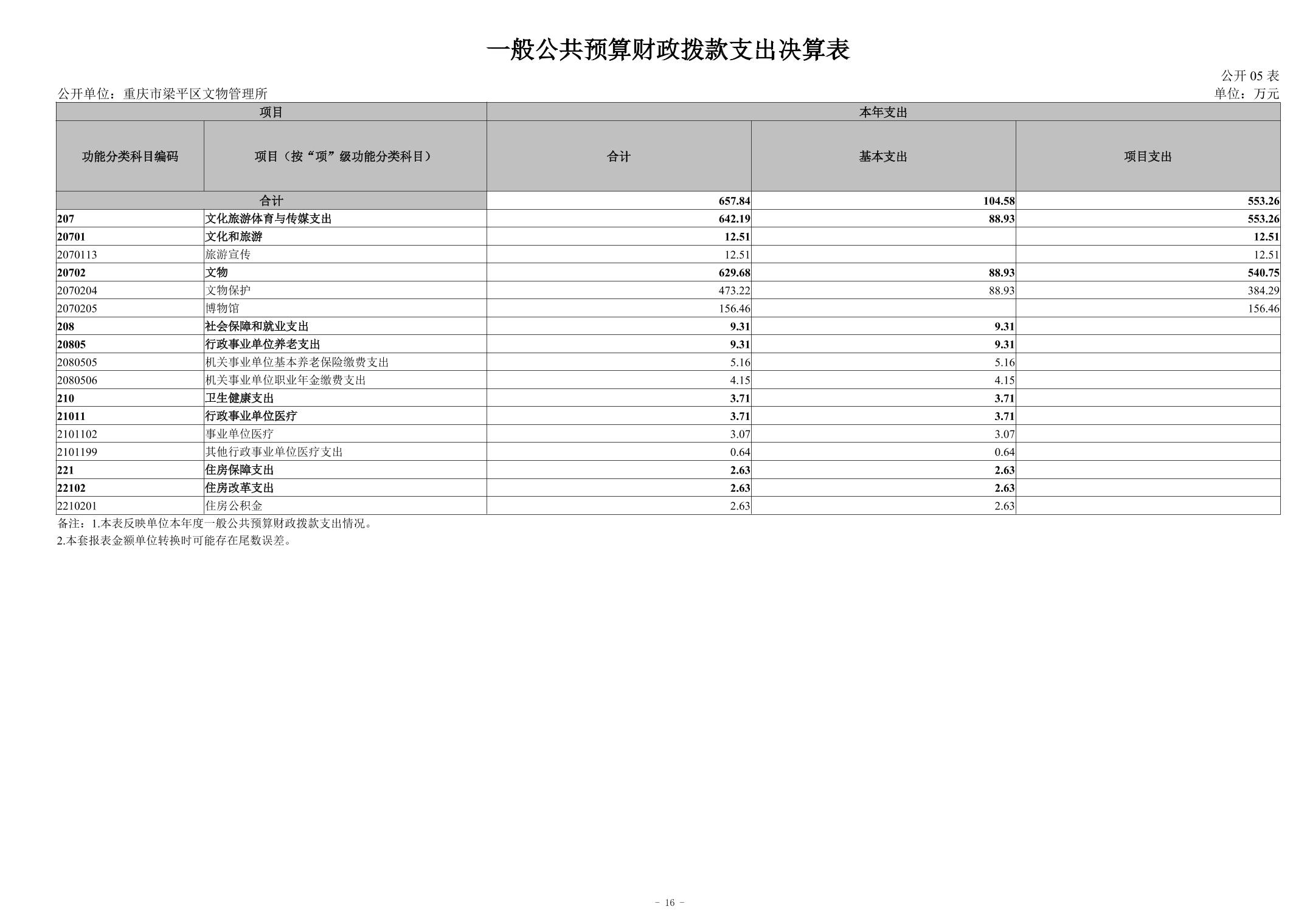 一般公共预算财政拨款支出决算表

公开 05 表

公开单位：重庆市梁平区文物管理所

单位：万元

| 项目 | | 本年支出 | | |
|---|---|---|---|---|
| 功能分类科目编码 | 项目（按“项”级功能分类科目） | 合计 | 基本支出 | 项目支出 |
| 合计 | | 657.84 | 104.58 | 553.26 |
| 207 | 文化旅游体育与传媒支出 | 642.19 | 88.93 | 553.26 |
| 20701 | 文化和旅游 | 12.51 | | 12.51 |
| 2070113 | 旅游宣传 | 12.51 | | 12.51 |
| 20702 | 文物 | 629.68 | 88.93 | 540.75 |
| 2070204 | 文物保护 | 473.22 | 88.93 | 384.29 |
| 2070205 | 博物馆 | 156.46 | | 156.46 |
| 208 | 社会保障和就业支出 | 9.31 | 9.31 | |
| 20805 | 行政事业单位养老支出 | 9.31 | 9.31 | |
| 2080505 | 机关事业单位基本养老保险缴费支出 | 5.16 | 5.16 | |
| 2080506 | 机关事业单位职业年金缴费支出 | 4.15 | 4.15 | |
| 210 | 卫生健康支出 | 3.71 | 3.71 | |
| 21011 | 行政事业单位医疗 | 3.71 | 3.71 | |
| 2101102 | 事业单位医疗 | 3.07 | 3.07 | |
| 2101199 | 其他行政事业单位医疗支出 | 0.64 | 0.64 | |
| 221 | 住房保障支出 | 2.63 | 2.63 | |
| 22102 | 住房改革支出 | 2.63 | 2.63 | |
| 2210201 | 住房公积金 | 2.63 | 2.63 | |

备注：1.本表反映单位本年度一般公共预算财政拨款支出情况。
2.本套报表金额单位转换时可能存在尾数误差。

- 16 -